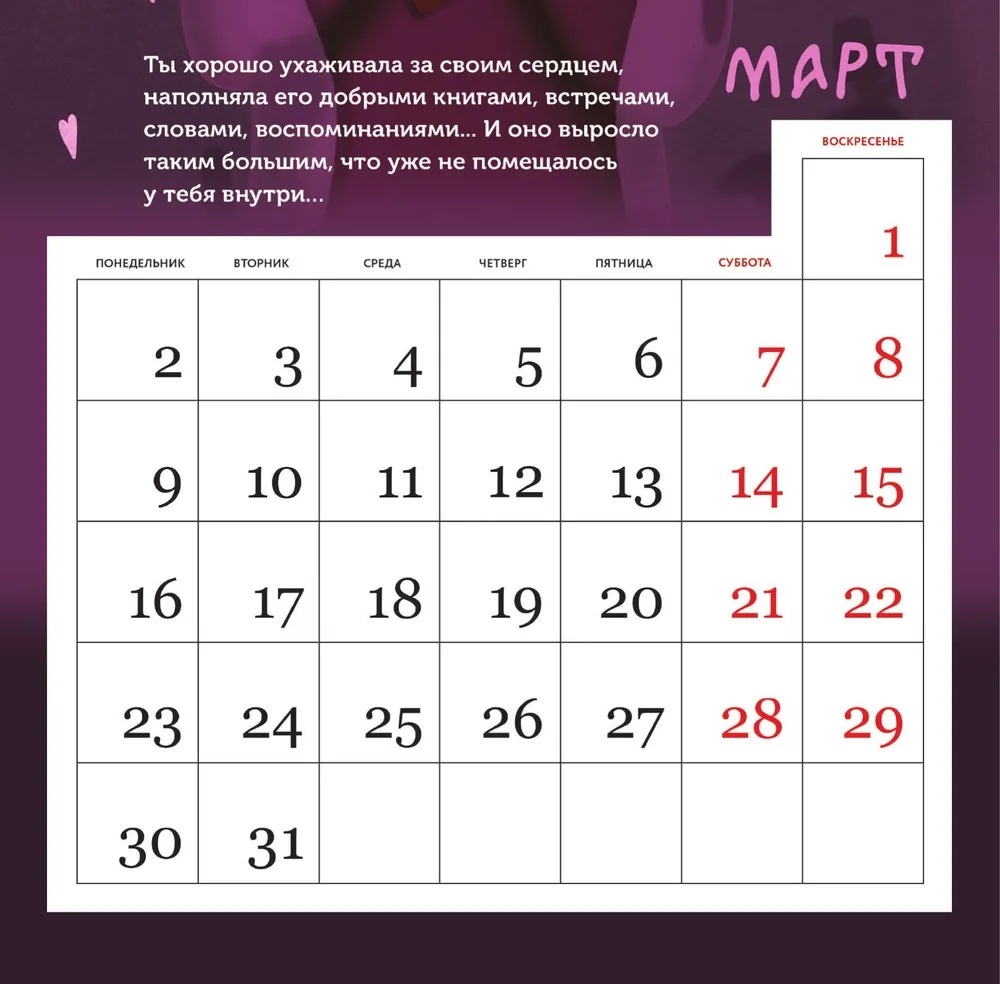 Ты хорошо ухаживала за своим сердцем, наполняла его добрыми книгами, встречами, словами, воспоминаниями... И оно выросло таким большим, что уже не помещалось у тебя внутри...

МАРТ

| ПОНЕДЕЛЬНИК | ВТОРНИК | СРЕДА | ЧЕТВЕРГ | ПЯТНИЦА | СУББОТА | ВОСКРЕСЕНЬЕ |
|---|---|---|---|---|---|---|
| | | | | | | 1 |
| 2 | 3 | 4 | 5 | 6 | 7 | 8 |
| 9 | 10 | 11 | 12 | 13 | 14 | 15 |
| 16 | 17 | 18 | 19 | 20 | 21 | 22 |
| 23 | 24 | 25 | 26 | 27 | 28 | 29 |
| 30 | 31 | | | | | |